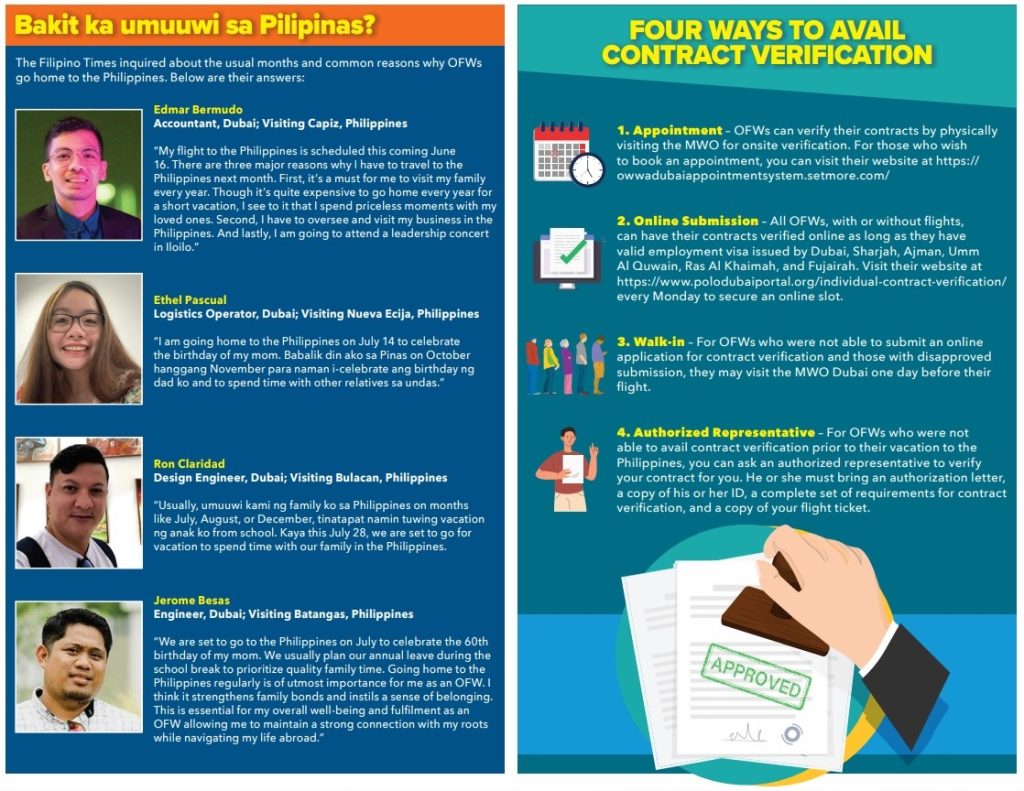 Bakit ka umuuwi sa Pilipinas?

The Filipino Times inquired about the usual months and common reasons why OFWs go home to the Philippines. Below are their answers:

Edmar Bermudo
Accountant, Dubai; Visiting Capiz, Philippines

"My flight to the Philippines is scheduled this coming June 16. There are three major reasons why I have to travel to the Philippines next month. First, it's a must for me to visit my family every year. Though it's quite expensive to go home every year for a short vacation, I see to it that I spend priceless moments with my loved ones. Second, I have to oversee and visit my business in the Philippines. And lastly, I am going to attend a leadership concert in Iloilo."

Ethel Pascual
Logistics Operator, Dubai; Visiting Nueva Ecija, Philippines

"I am going home to the Philippines on July 14 to celebrate the birthday of my mom. Babalik din ako sa Pinas on October hanggang November para naman i-celebrate ang birthday ng dad ko and to spend time with other relatives sa undas."

Ron Claridad
Design Engineer, Dubai; Visiting Bulacan, Philippines

"Usually, umuuwi kami ng family ko sa Philippines on months like July, August, or December, tinatapat namin tuwing vacation ng anak ko from school. Kaya this July 28, we are set to go for vacation to spend time with our family in the Philippines.

Jerome Besas
Engineer, Dubai; Visiting Batangas, Philippines

"We are set to go to the Philippines on July to celebrate the 60th birthday of my mom. We usually plan our annual leave during the school break to prioritize quality family time. Going home to the Philippines regularly is of utmost importance for me as an OFW. I think it strengthens family bonds and instils a sense of belonging. This is essential for my overall well-being and fulfilment as an OFW allowing me to maintain a strong connection with my roots while navigating my life abroad."

FOUR WAYS TO AVAIL CONTRACT VERIFICATION

1. Appointment - OFWs can verify their contracts by physically visiting the MWO for onsite verification. For those who wish to book an appointment, you can visit their website at https://owwadubaiappointmentsystem.setmore.com/

2. Online Submission - All OFWs, with or without flights, can have their contracts verified online as long as they have valid employment visa issued by Dubai, Sharjah, Ajman, Umm Al Quwain, Ras Al Khaimah, and Fujairah. Visit their website at https://www.polodubaiportal.org/individual-contract-verification/ every Monday to secure an online slot.

3. Walk-in - For OFWs who were not able to submit an online application for contract verification and those with disapproved submission, they may visit the MWO Dubai one day before their flight.

4. Authorized Representative - For OFWs who were not able to avail contract verification prior to their vacation to the Philippines, you can ask an authorized representative to verify your contract for you. He or she must bring an authorization letter, a copy of his or her ID, a complete set of requirements for contract verification, and a copy of your flight ticket.

APPROVED